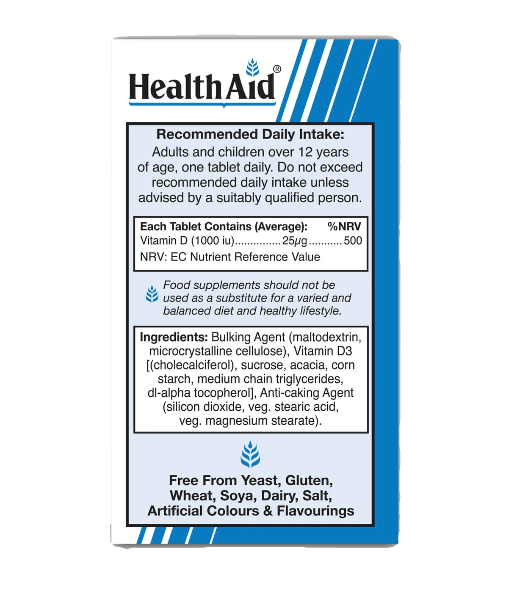 HealthAid®

Recommended Daily Intake:
Adults and children over 12 years of age, one tablet daily. Do not exceed recommended daily intake unless advised by a suitably qualified person.

Each Tablet Contains (Average): %NRV
Vitamin D (1000 iu) 25μg 500
NRV: EC Nutrient Reference Value

Food supplements should not be used as a substitute for a varied and balanced diet and healthy lifestyle.

Ingredients: Bulking Agent (maltodextrin, microcrystalline cellulose), Vitamin D3 [(cholecalciferol), sucrose, acacia, corn starch, medium chain triglycerides, dl-alpha tocopherol], Anti-caking Agent (silicon dioxide, veg. stearic acid, veg. magnesium stearate).

Free From Yeast, Gluten, Wheat, Soya, Dairy, Salt, Artificial Colours & Flavourings